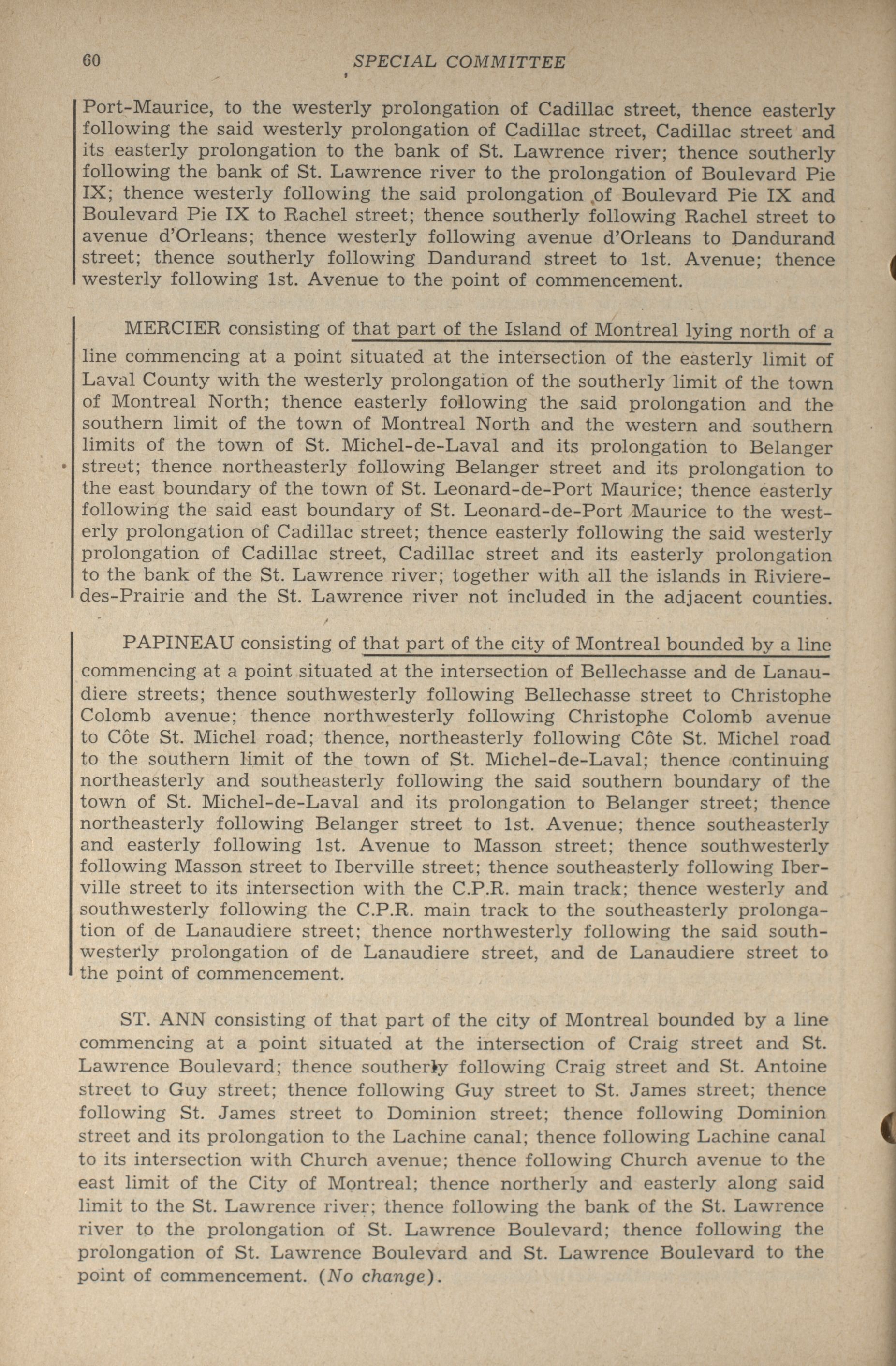 60 SPECIAL COMMITTEE

Port-Maurice, to the westerly prolongation of Cadillac street, thence easterly following the said westerly prolongation of Cadillac street, Cadillac street and its easterly prolongation to the bank of St. Lawrence river; thence southerly following the bank of St. Lawrence river to the prolongation of Boulevard Pie IX; thence westerly following the said prolongation of Boulevard Pie IX and Boulevard Pie IX to Rachel street; thence southerly following Rachel street to avenue d'Orleans; thence westerly following avenue d'Orleans to Dandurand street; thence southerly following Dandurand street to 1st. Avenue; thence westerly following 1st. Avenue to the point of commencement.

MERCIER consisting of that part of the Island of Montreal lying north of a line commencing at a point situated at the intersection of the easterly limit of Laval County with the westerly prolongation of the southerly limit of the town of Montreal North; thence easterly following the said prolongation and the southern limit of the town of Montreal North and the western and southern limits of the town of St. Michel-de-Laval and its prolongation to Belanger street; thence northeasterly following Belanger street and its prolongation to the east boundary of the town of St. Leonard-de-Port Maurice; thence easterly following the said east boundary of St. Leonard-de-Port Maurice to the westerly prolongation of Cadillac street; thence easterly following the said westerly prolongation of Cadillac street, Cadillac street and its easterly prolongation to the bank of the St. Lawrence river; together with all the islands in Riviere-des-Prairie and the St. Lawrence river not included in the adjacent counties.

PAPINEAU consisting of that part of the city of Montreal bounded by a line commencing at a point situated at the intersection of Bellechasse and de Lanaudiere streets; thence southwesterly following Bellechasse street to Christophe Colomb avenue; thence northwesterly following Christophe Colomb avenue to Côte St. Michel road; thence, northeasterly following Côte St. Michel road to the southern limit of the town of St. Michel-de-Laval; thence continuing northeasterly and southeasterly following the said southern boundary of the town of St. Michel-de-Laval and its prolongation to Belanger street; thence northeasterly following Belanger street to 1st. Avenue; thence southeasterly and easterly following 1st. Avenue to Masson street; thence southwesterly following Masson street to Iberville street; thence southeasterly following Iberville street to its intersection with the C.P.R. main track; thence westerly and southwesterly following the C.P.R. main track to the southeasterly prolongation of de Lanaudiere street; thence northwesterly following the said southwesterly prolongation of de Lanaudiere street, and de Lanaudiere street to the point of commencement.

ST. ANN consisting of that part of the city of Montreal bounded by a line commencing at a point situated at the intersection of Craig street and St. Lawrence Boulevard; thence southerly following Craig street and St. Antoine street to Guy street; thence following Guy street to St. James street; thence following St. James street to Dominion street; thence following Dominion street and its prolongation to the Lachine canal; thence following Lachine canal to its intersection with Church avenue; thence following Church avenue to the east limit of the City of Montreal; thence northerly and easterly along said limit to the St. Lawrence river; thence following the bank of the St. Lawrence river to the prolongation of St. Lawrence Boulevard; thence following the prolongation of St. Lawrence Boulevard and St. Lawrence Boulevard to the point of commencement. (No change).